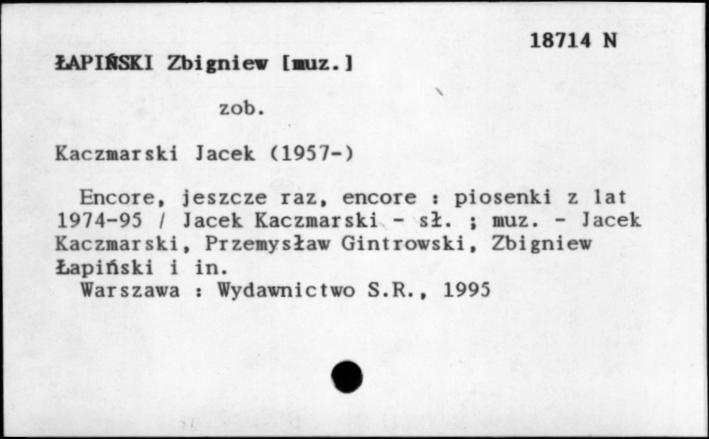 18714 N

ŁAPIŃSKI Zbigniew [muz.]

zob.

Kaczmarski Jacek (1957-)

Encore, jeszcze raz, encore : piosenki z lat 1974-95 / Jacek Kaczmarski - sł. ; muz. - Jacek Kaczmarski, Przemysław Gintrowski, Zbigniew Łapiński i in.
Warszawa : Wydawnictwo S.R., 1995